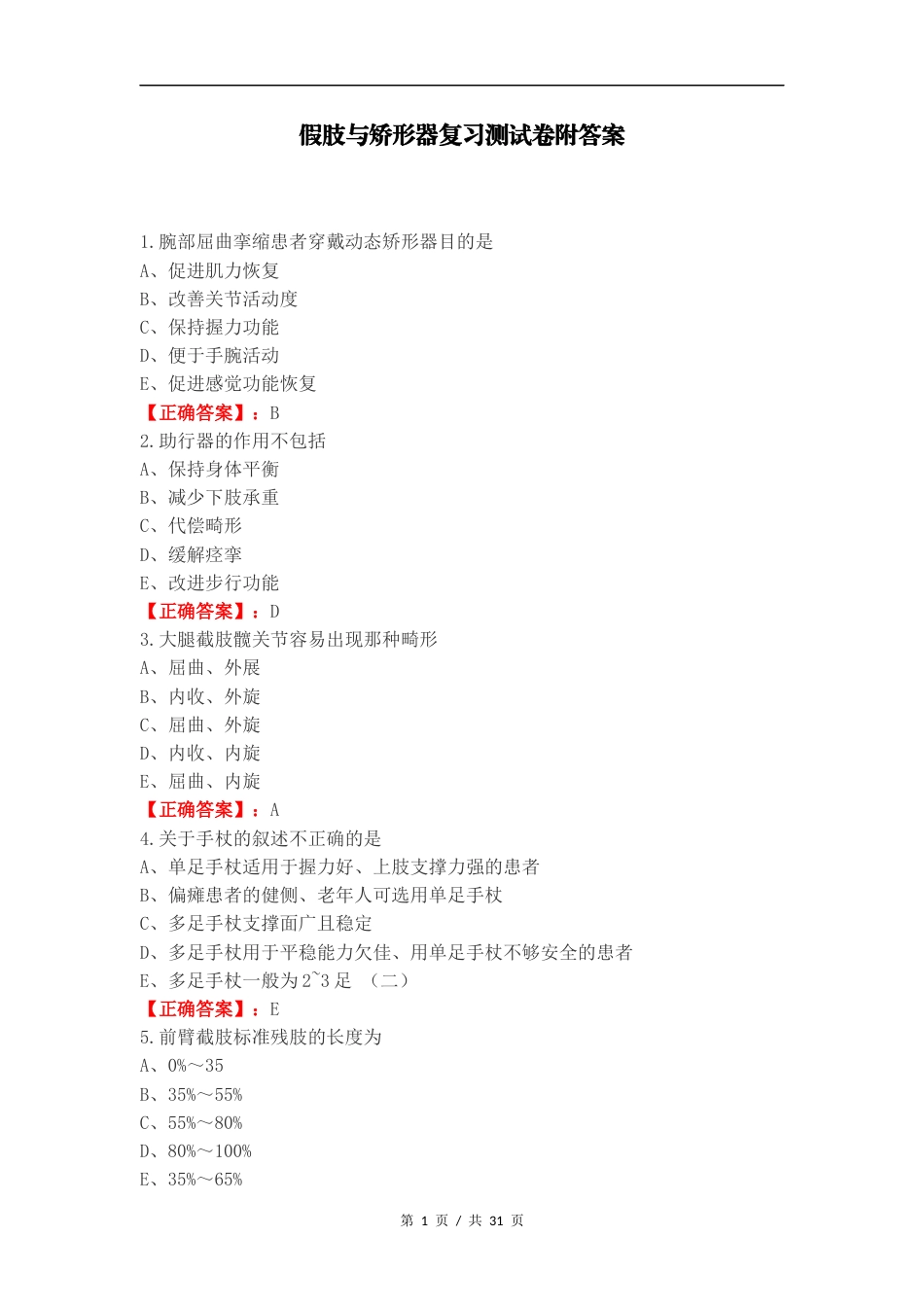 假肢与矫形器复习测试卷附答案

1.腕部屈曲挛缩患者穿戴动态矫形器目的是
A、促进肌力恢复
B、改善关节活动度
C、保持握力功能
D、便于手腕活动
E、促进感觉功能恢复
【正确答案】：B
2.助行器的作用不包括
A、保持身体平衡
B、减少下肢承重
C、代偿畸形
D、缓解痉挛
E、改进步行功能
【正确答案】：D
3.大腿截肢髋关节容易出现那种畸形
A、屈曲、外展
B、内收、外旋
C、屈曲、外旋
D、内收、内旋
E、屈曲、内旋
【正确答案】：A
4.关于手杖的叙述不正确的是
A、单足手杖适用于握力好、上肢支撑力强的患者
B、偏瘫患者的健侧、老年人可选用单足手杖
C、多足手杖支撑面广且稳定
D、多足手杖用于平稳能力欠佳、用单足手杖不够安全的患者
E、多足手杖一般为2~3足 （二）
【正确答案】：E
5.前臂截肢标准残肢的长度为
A、0%～35
B、35%～55%
C、55%～80%
D、80%～100%
E、35%～65%

第 1 页 / 共 31 页